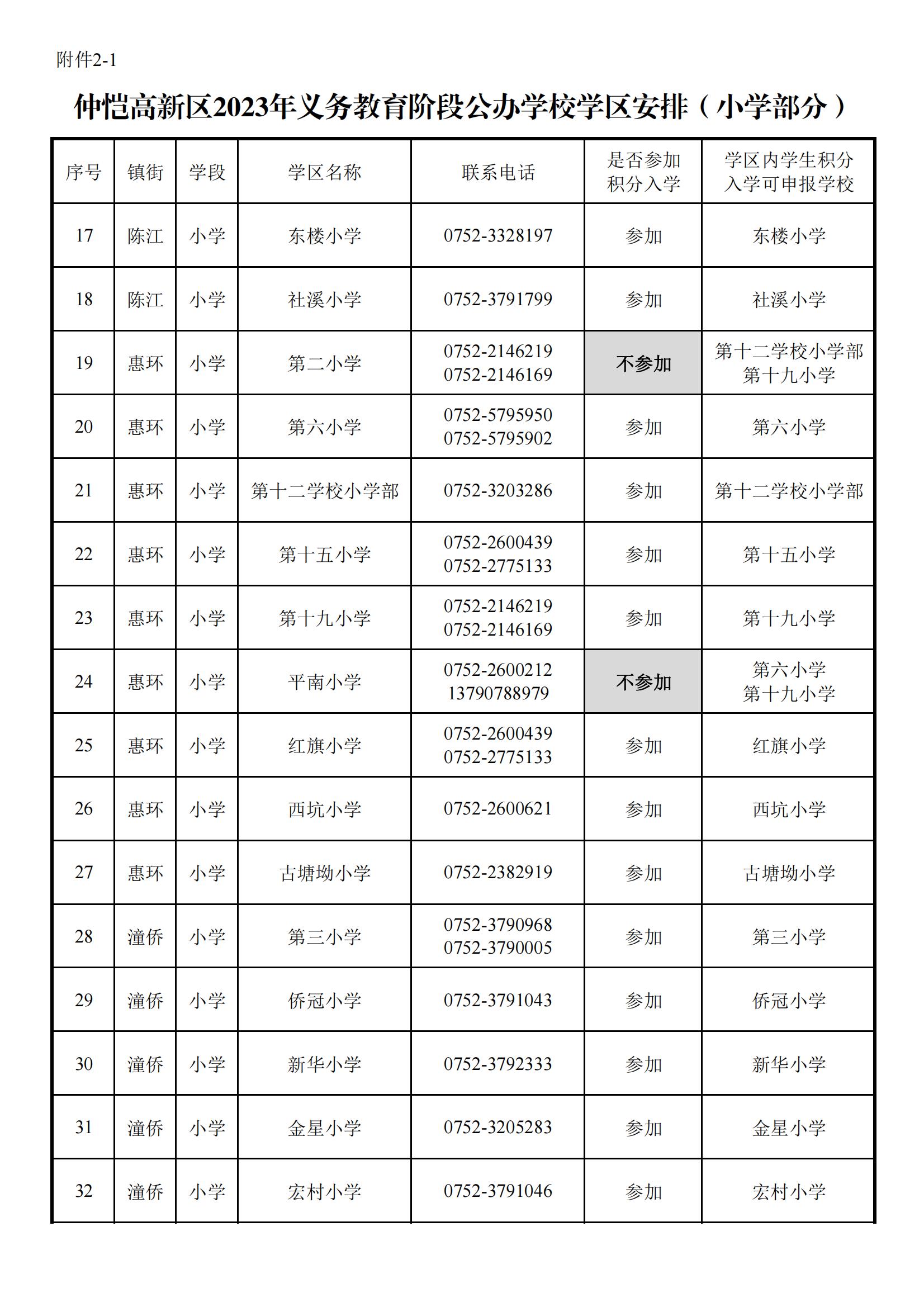 附件2-1

仲恺高新区2023年义务教育阶段公办学校学区安排（小学部分）

| 序号 | 镇街 | 学段 | 学区名称 | 联系电话 | 是否参加积分入学 | 学区内学生积分入学可申报学校 |
|---|---|---|---|---|---|---|
| 17 | 陈江 | 小学 | 东楼小学 | 0752-3328197 | 参加 | 东楼小学 |
| 18 | 陈江 | 小学 | 社溪小学 | 0752-3791799 | 参加 | 社溪小学 |
| 19 | 惠环 | 小学 | 第二小学 | 0752-2146219 0752-2146169 | 不参加 | 第十二学校小学部 第十九小学 |
| 20 | 惠环 | 小学 | 第六小学 | 0752-5795950 0752-5795902 | 参加 | 第六小学 |
| 21 | 惠环 | 小学 | 第十二学校小学部 | 0752-3203286 | 参加 | 第十二学校小学部 |
| 22 | 惠环 | 小学 | 第十五小学 | 0752-2600439 0752-2775133 | 参加 | 第十五小学 |
| 23 | 惠环 | 小学 | 第十九小学 | 0752-2146219 0752-2146169 | 参加 | 第十九小学 |
| 24 | 惠环 | 小学 | 平南小学 | 0752-2600212 13790788979 | 不参加 | 第六小学 第十九小学 |
| 25 | 惠环 | 小学 | 红旗小学 | 0752-2600439 0752-2775133 | 参加 | 红旗小学 |
| 26 | 惠环 | 小学 | 西坑小学 | 0752-2600621 | 参加 | 西坑小学 |
| 27 | 惠环 | 小学 | 古塘坳小学 | 0752-2382919 | 参加 | 古塘坳小学 |
| 28 | 潼侨 | 小学 | 第三小学 | 0752-3790968 0752-3790005 | 参加 | 第三小学 |
| 29 | 潼侨 | 小学 | 侨冠小学 | 0752-3791043 | 参加 | 侨冠小学 |
| 30 | 潼侨 | 小学 | 新华小学 | 0752-3792333 | 参加 | 新华小学 |
| 31 | 潼侨 | 小学 | 金星小学 | 0752-3205283 | 参加 | 金星小学 |
| 32 | 潼侨 | 小学 | 宏村小学 | 0752-3791046 | 参加 | 宏村小学 |